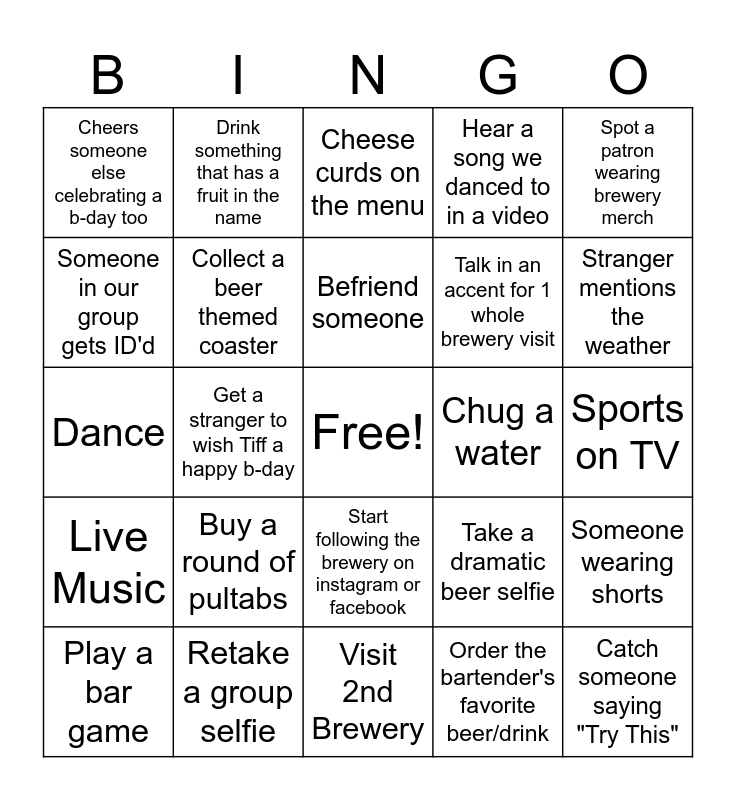 | B | I | N | G | O |
|---|---|---|---|---|
| Cheers someone else celebrating a b-day too | Drink something that has a fruit in the name | Cheese curds on the menu | Hear a song we danced to in a video | Spot a patron wearing brewery merch |
| Someone in our group gets ID'd | Collect a beer themed coaster | Befriend someone | Talk in an accent for 1 whole brewery visit | Stranger mentions the weather |
| Dance | Get a stranger to wish Tiff a happy b-day | Free! | Chug a water | Sports on TV |
| Live Music | Buy a round of pultabs | Start following the brewery on instagram or facebook | Take a dramatic beer selfie | Someone wearing shorts |
| Play a bar game | Retake a group selfie | Visit 2nd Brewery | Order the bartender's favorite beer/drink | Catch someone saying "Try This" |